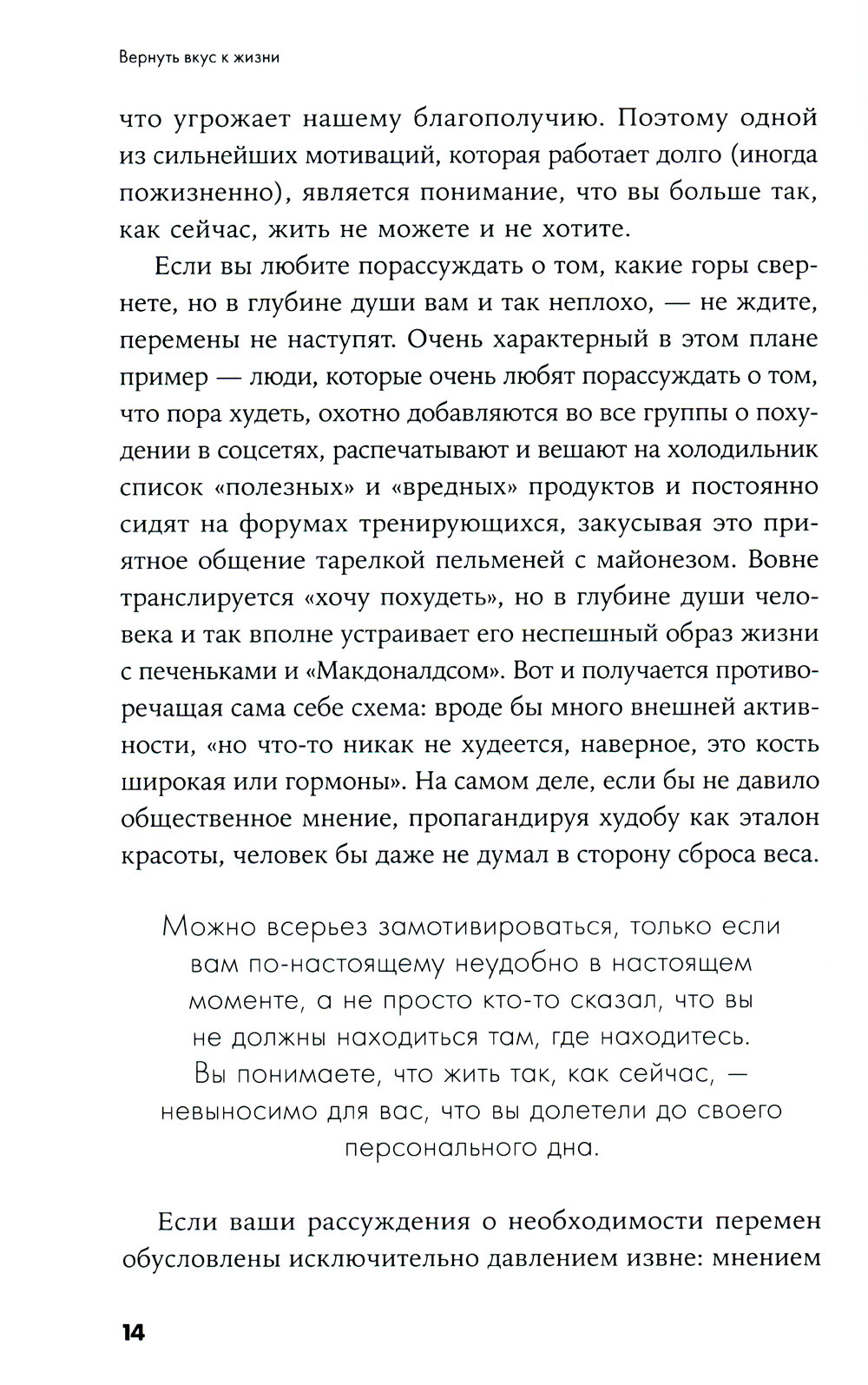 Вернуть вкус к жизни

что угрожает нашему благополучию. Поэтому одной из сильнейших мотиваций, которая работает долго (иногда пожизненно), является понимание, что вы больше так, как сейчас, жить не можете и не хотите.

Если вы любите порассуждать о том, какие горы свернете, но в глубине души вам и так неплохо, — не ждите, перемены не наступят. Очень характерный в этом плане пример — люди, которые очень любят порассуждать о том, что пора худеть, охотно добавляются во все группы о похудении в соцсетях, распечатывают и вешают на холодильник список «полезных» и «вредных» продуктов и постоянно сидят на форумах тренирующихся, закусывая это приятное общение тарелкой пельменей с майонезом. Вовне транслируется «хочу похудеть», но в глубине души человека и так вполне устраивает его неспешный образ жизни с печеньками и «Макдоналдсом». Вот и получается противоречащая сама себе схема: вроде бы много внешней активности, «но что-то никак не худеется, наверное, это кость широкая или гормоны». На самом деле, если бы не давило общественное мнение, пропагандируя худобу как эталон красоты, человек бы даже не думал в сторону сброса веса.

Можно всерьез замотивироваться, только если вам по-настоящему неудобно в настоящем моменте, а не просто кто-то сказал, что вы не должны находиться там, где находитесь. Вы понимаете, что жить так, как сейчас, — невыносимо для вас, что вы долетели до своего персонального дна.

Если ваши рассуждения о необходимости перемен обусловлены исключительно давлением извне: мнением

14